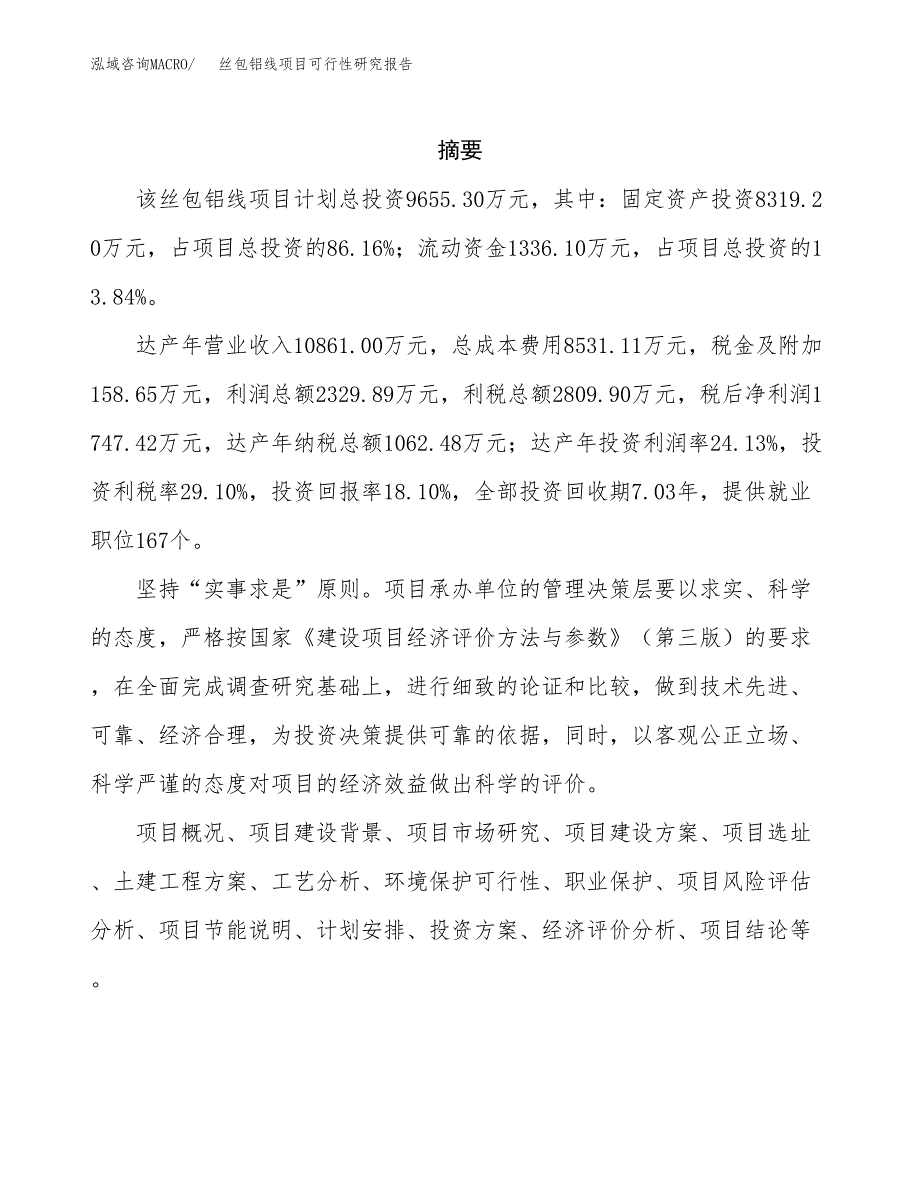 泓域咨询MACRO/　丝包铝线项目可行性研究报告

摘要

该丝包铝线项目计划总投资9655.30万元，其中：固定资产投资8319.20万元，占项目总投资的86.16%；流动资金1336.10万元，占项目总投资的13.84%。

达产年营业收入10861.00万元，总成本费用8531.11万元，税金及附加158.65万元，利润总额2329.89万元，利税总额2809.90万元，税后净利润1747.42万元，达产年纳税总额1062.48万元；达产年投资利润率24.13%，投资利税率29.10%，投资回报率18.10%，全部投资回收期7.03年，提供就业职位167个。

坚持“实事求是”原则。项目承办单位的管理决策层要以求实、科学的态度，严格按国家《建设项目经济评价方法与参数》（第三版）的要求，在全面完成调查研究基础上，进行细致的论证和比较，做到技术先进、可靠、经济合理，为投资决策提供可靠的依据，同时，以客观公正立场、科学严谨的态度对项目的经济效益做出科学的评价。

项目概况、项目建设背景、项目市场研究、项目建设方案、项目选址、土建工程方案、工艺分析、环境保护可行性、职业保护、项目风险评估分析、项目节能说明、计划安排、投资方案、经济评价分析、项目结论等。